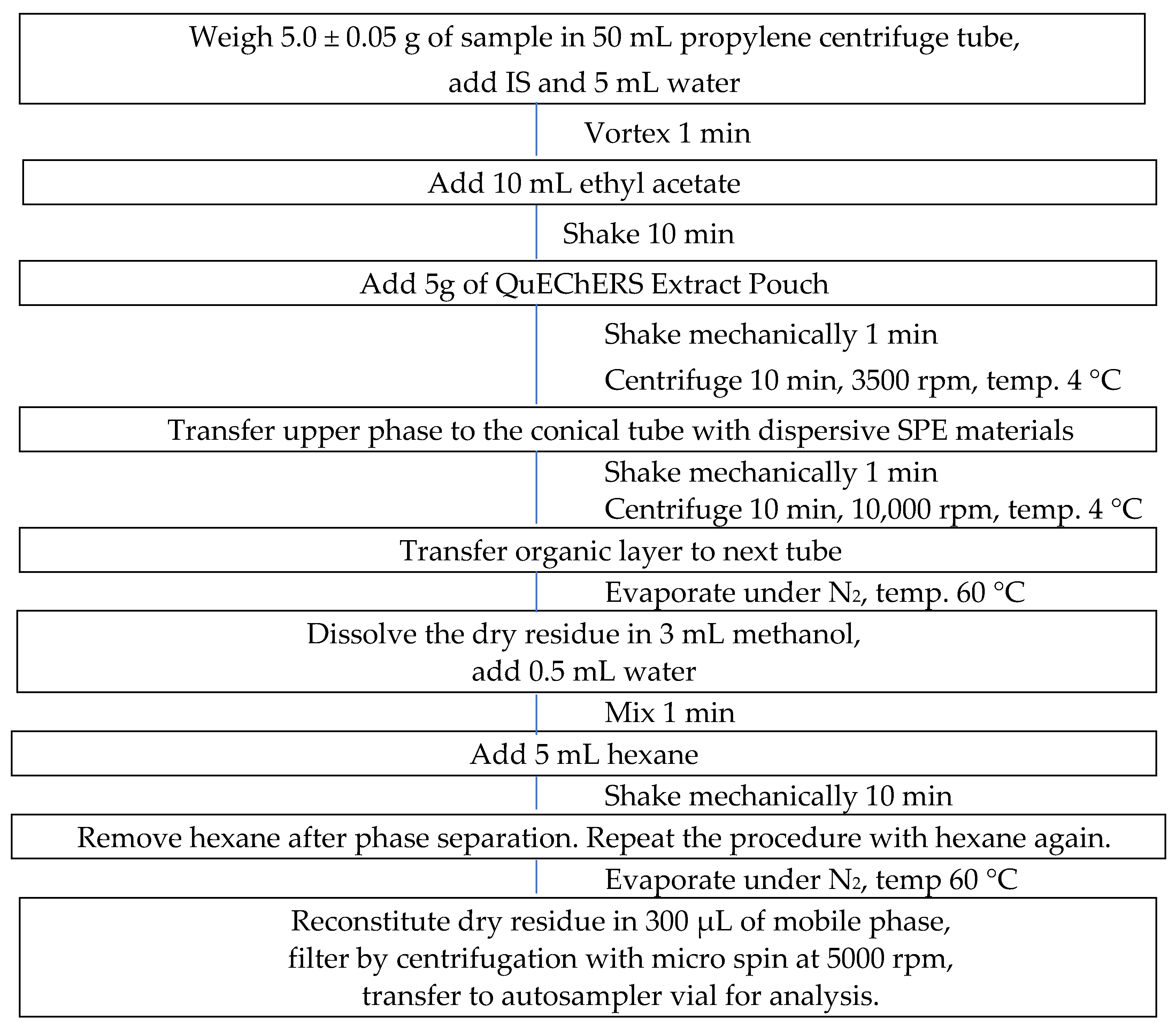 Weigh 5.0 ± 0.05 g of sample in 50 mL propylene centrifuge tube, add IS and 5 mL water

Vortex 1 min

Add 10 mL ethyl acetate

Shake 10 min

Add 5g of QuEChERS Extract Pouch

Shake mechanically 1 min

Centrifuge 10 min, 3500 rpm, temp. 4 °C

Transfer upper phase to the conical tube with dispersive SPE materials

Shake mechanically 1 min

Centrifuge 10 min, 10,000 rpm, temp. 4 °C

Transfer organic layer to next tube

Evaporate under $N_2$, temp. 60 °C

Dissolve the dry residue in 3 mL methanol, add 0.5 mL water

Mix 1 min

Add 5 mL hexane

Shake mechanically 10 min

Remove hexane after phase separation. Repeat the procedure with hexane again.

Evaporate under $N_2$, temp 60 °C

Reconstitute dry residue in 300 μL of mobile phase, filter by centrifugation with micro spin at 5000 rpm, transfer to autosampler vial for analysis.